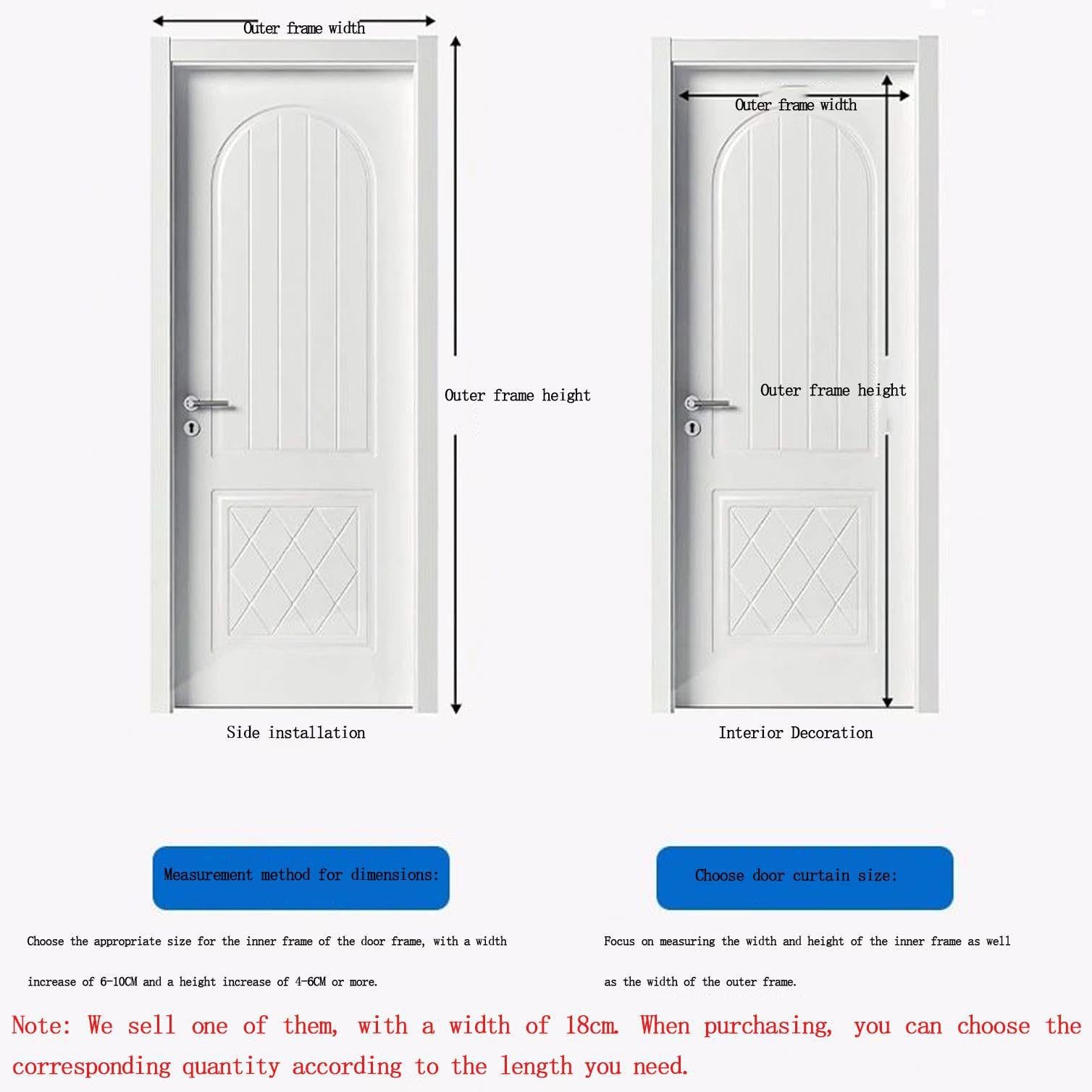 Outer frame width

Outer frame height

Side installation

Outer frame width

Outer frame height

Interior Decoration

Measurement method for dimensions:

Choose the appropriate size for the inner frame of the door frame, with a width increase of 6-10CM and a height increase of 4-6CM or more.

Choose door curtain size:

Focus on measuring the width and height of the inner frame as well as the width of the outer frame.

Note: We sell one of them, with a width of 18cm. When purchasing, you can choose the corresponding quantity according to the length you need.